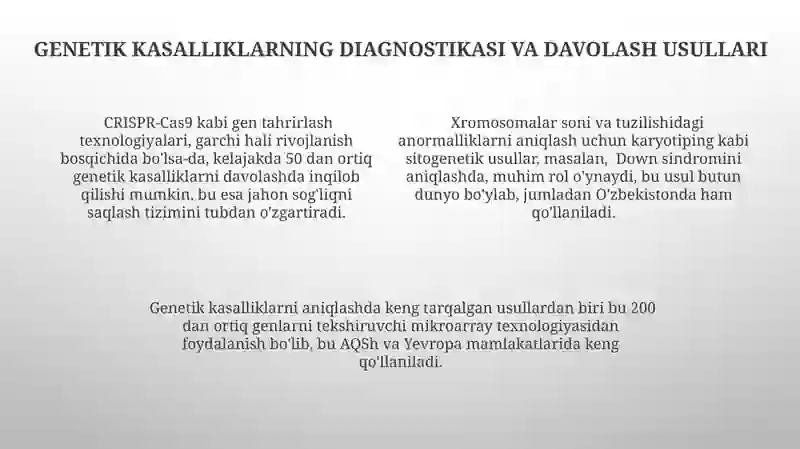 GENETIK KASALLIKLARNING DIAGNOSTIKASI VA DAVOLASH USULLARI

CRISPR-Cas9 kabi gen tahrirlash texnologiyalari, garchi hali rivojlanish bosqichida bo'lsa-da, kelajakda 50 dan ortiq genetik kasalliklarni davolashda inqilob qilishi mumkin. bu esa jahon sog'liqni saqlash tizimini tubdan o'zgartiradi.

Xromosomalar soni va tuzilishidagi anormalliklarni aniqlash uchun karyotiping kabi sitogenetik usullar, masalan, Down sindromini aniqlashda, muhim rol o'ynaydi, bu usul butun dunyo bo'ylab, jumladan O'zbekistonda ham qo'llaniladi.

Genetik kasalliklarni aniqlashda keng tarqalgan usullardan biri bu 200 dan ortiq genlarni tekshiruvchi mikroarray texnologiyasidan foydalanish bo'lib, bu AQSh va Yevropa mamlakatlarida keng qo'llaniladi.